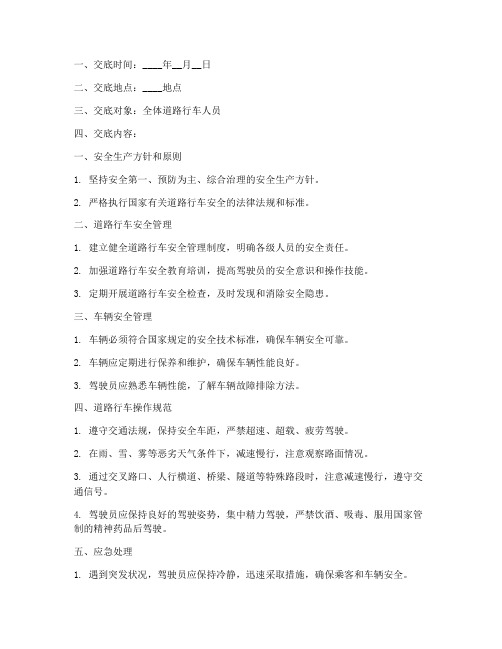 一、交底时间：____年__月__日

二、交底地点：____地点

三、交底对象：全体道路行车人员

四、交底内容：

一、安全生产方针和原则

1. 坚持安全第一、预防为主、综合治理的安全生产方针。

2. 严格执行国家有关道路行车安全的法律法规和标准。

二、道路行车安全管理

1. 建立健全道路行车安全管理制度，明确各级人员的安全责任。

2. 加强道路行车安全教育培训，提高驾驶员的安全意识和操作技能。

3. 定期开展道路行车安全检查，及时发现和消除安全隐患。

三、车辆安全管理

1. 车辆必须符合国家规定的安全技术标准，确保车辆安全可靠。

2. 车辆应定期进行保养和维护，确保车辆性能良好。

3. 驾驶员应熟悉车辆性能，了解车辆故障排除方法。

四、道路行车操作规范

1. 遵守交通法规，保持安全车距，严禁超速、超载、疲劳驾驶。

2. 在雨、雪、雾等恶劣天气条件下，减速慢行，注意观察路面情况。

3. 通过交叉路口、人行横道、桥梁、隧道等特殊路段时，注意减速慢行，遵守交通信号。

4. 驾驶员应保持良好的驾驶姿势，集中精力驾驶，严禁饮酒、吸毒、服用国家管制的精神药品后驾驶。

五、应急处理

1. 遇到突发状况，驾驶员应保持冷静，迅速采取措施，确保乘客和车辆安全。